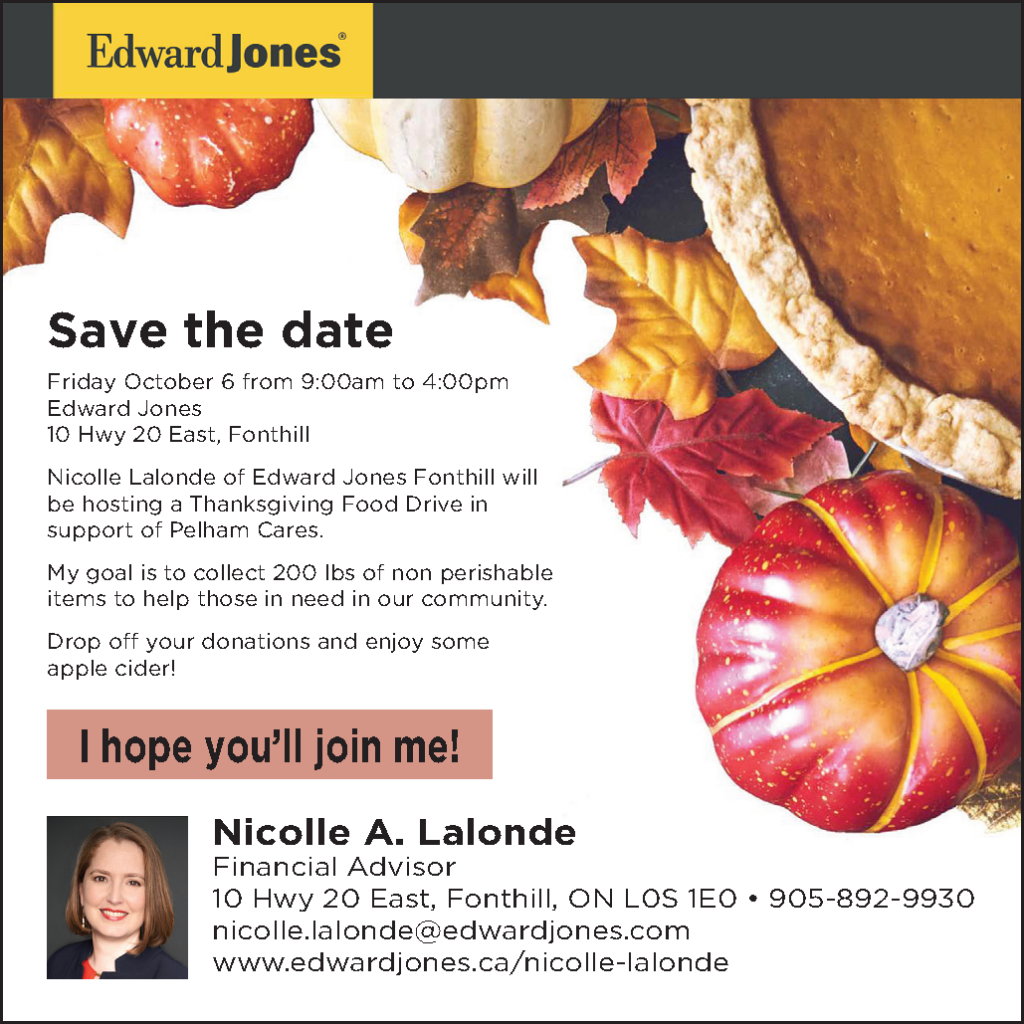 Edward Jones®

Save the date

Friday October 6 from 9:00am to 4:00pm
Edward Jones
10 Hwy 20 East, Fonthill

Nicolle Lalonde of Edward Jones Fonthill will be hosting a Thanksgiving Food Drive in support of Pelham Cares.

My goal is to collect 200 lbs of non perishable items to help those in need in our community.

Drop off your donations and enjoy some apple cider!

I hope you'll join me!

Nicolle A. Lalonde
Financial Advisor
10 Hwy 20 East, Fonthill, ON L0S 1E0 • 905-892-9930
nicolle.lalonde@edwardjones.com
www.edwardjones.ca/nicolle-lalonde